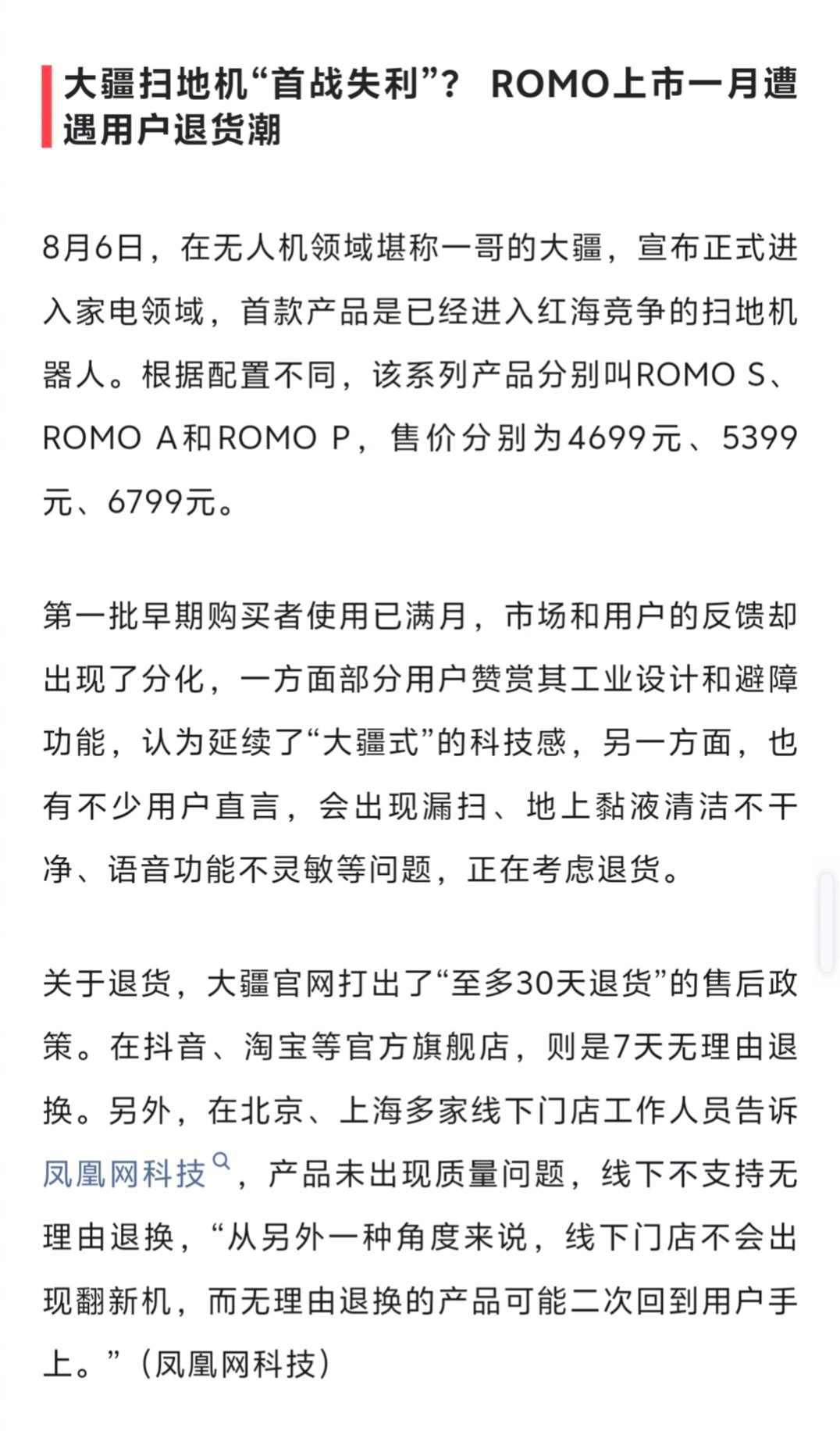 大疆扫地机“首战失利”？ ROMO上市一月遭遇用户退货潮

8月6日，在无人机领域堪称一哥的大疆，宣布正式进入家电领域，首款产品是已经进入红海竞争的扫地机器人。根据配置不同，该系列产品分别叫ROMO S、ROMO A和ROMO P，售价分别为4699元、5399元、6799元。

第一批早期购买者使用已满月，市场和用户的反馈却出现了分化，一方面部分用户赞赏其工业设计和避障功能，认为延续了“大疆式”的科技感，另一方面，也有不少用户直言，会出现漏扫、地上黏液清洁不干净、语音功能不灵敏等问题，正在考虑退货。

关于退货，大疆官网打出了“至多30天退货”的售后政策。在抖音、淘宝等官方旗舰店，则是7天无理由退换。另外，在北京、上海多家线下门店工作人员告诉凤凰网科技，产品未出现质量问题，线下不支持无理由退换，“从另外一种角度来说，线下门店不会出现翻新机，而无理由退换的产品可能二次回到用户手上。”（凤凰网科技）